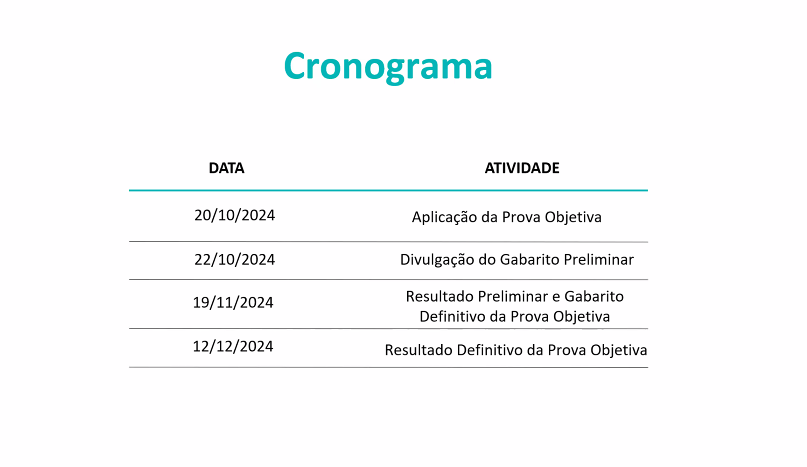 Cronograma

| DATA | ATIVIDADE |
|---|---|
| 20/10/2024 | Aplicação da Prova Objetiva |
| 22/10/2024 | Divulgação do Gabarito Preliminar |
| 19/11/2024 | Resultado Preliminar e Gabarito Definitivo da Prova Objetiva |
| 12/12/2024 | Resultado Definitivo da Prova Objetiva |